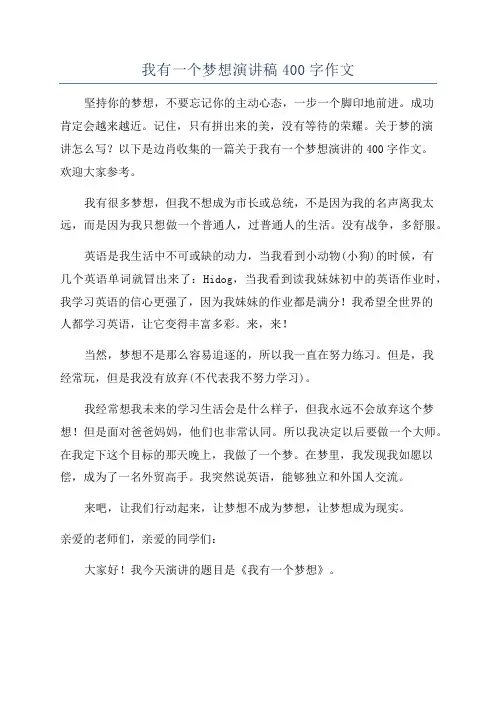 我有一个梦想演讲稿 400 字作文

坚持你的梦想，不要忘记你的主动心态，一步一个脚印地前进。成功肯定会越来越近。记住，只有拼出来的美，没有等待的荣耀。关于梦的演讲怎么写？以下是边肖收集的一篇关于我有一个梦想演讲的 400 字作文。欢迎大家参考。

我有很多梦想，但我不想成为市长或总统，不是因为我的名声离我太远，而是因为我只想做一个普通人，过普通人的生活。没有战争，多舒服。

英语是我生活中不可或缺的动力，当我看到小动物(小狗)的时候，有几个英语单词就冒出来了：Hidog，当我看到读我妹妹初中的英语作业时，我学习英语的信心更强了，因为我妹妹的作业都是满分！我希望全世界的人都学习英语，让它变得丰富多彩。来，来！

当然，梦想不是那么容易追逐的，所以我一直在努力练习。但是，我经常玩，但是我没有放弃(不代表我不努力学习)。

我经常想我未来的学习生活会是什么样子，但我永远不会放弃这个梦想！但是面对爸爸妈妈，他们也非常认同。所以我决定以后要做一个大师。在我定下这个目标的那天晚上，我做了一个梦。在梦里，我发现我如愿以偿，成为了一名外贸高手。我突然说英语，能够独立和外国人交流。

来吧，让我们行动起来，让梦想不成为梦想，让梦想成为现实。

亲爱的老师们，亲爱的同学们：

大家好！我今天演讲的题目是《我有一个梦想》。